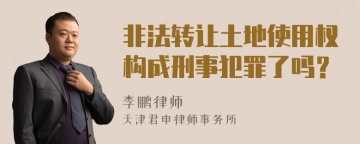 非法转让土地使用权构成刑事犯罪了吗?

李鹏律师
天津君申律师事务所